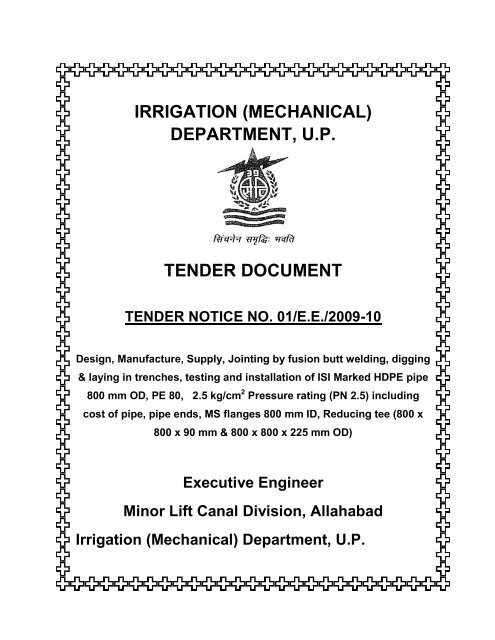 IRRIGATION (MECHANICAL) DEPARTMENT, U.P.

सिंचनेन समृद्धिः भवति

TENDER DOCUMENT

TENDER NOTICE NO. 01/E.E./2009-10

Design, Manufacture, Supply, Jointing by fusion butt welding, digging & laying in trenches, testing and installation of ISI Marked HDPE pipe 800 mm OD, PE 80, 2.5 kg/cm$^2$ Pressure rating (PN 2.5) including cost of pipe, pipe ends, MS flanges 800 mm ID, Reducing tee (800 x 800 x 90 mm & 800 x 800 x 225 mm OD)

Executive Engineer

Minor Lift Canal Division, Allahabad

Irrigation (Mechanical) Department, U.P.